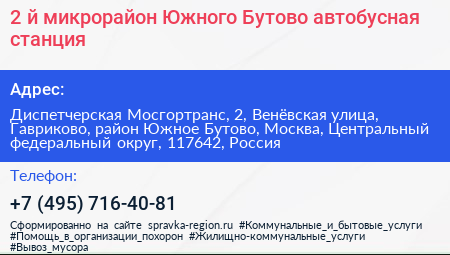 2 й микрорайон Южного Бутово автобусная станция

Адрес:

Диспетчерская Мосгортранс, 2, Венёвская улица, Гавриково, район Южное Бутово, Москва, Центральный федеральный округ, 117642, Россия

Телефон:

+7 (495) 716-40-81

Сформированно на сайте spravka-region.ru #Коммунальные_и_бытовые_услуги #Помощь_в_организации_похорон #Жилищно-коммунальные_услуги #Вывоз_мусора